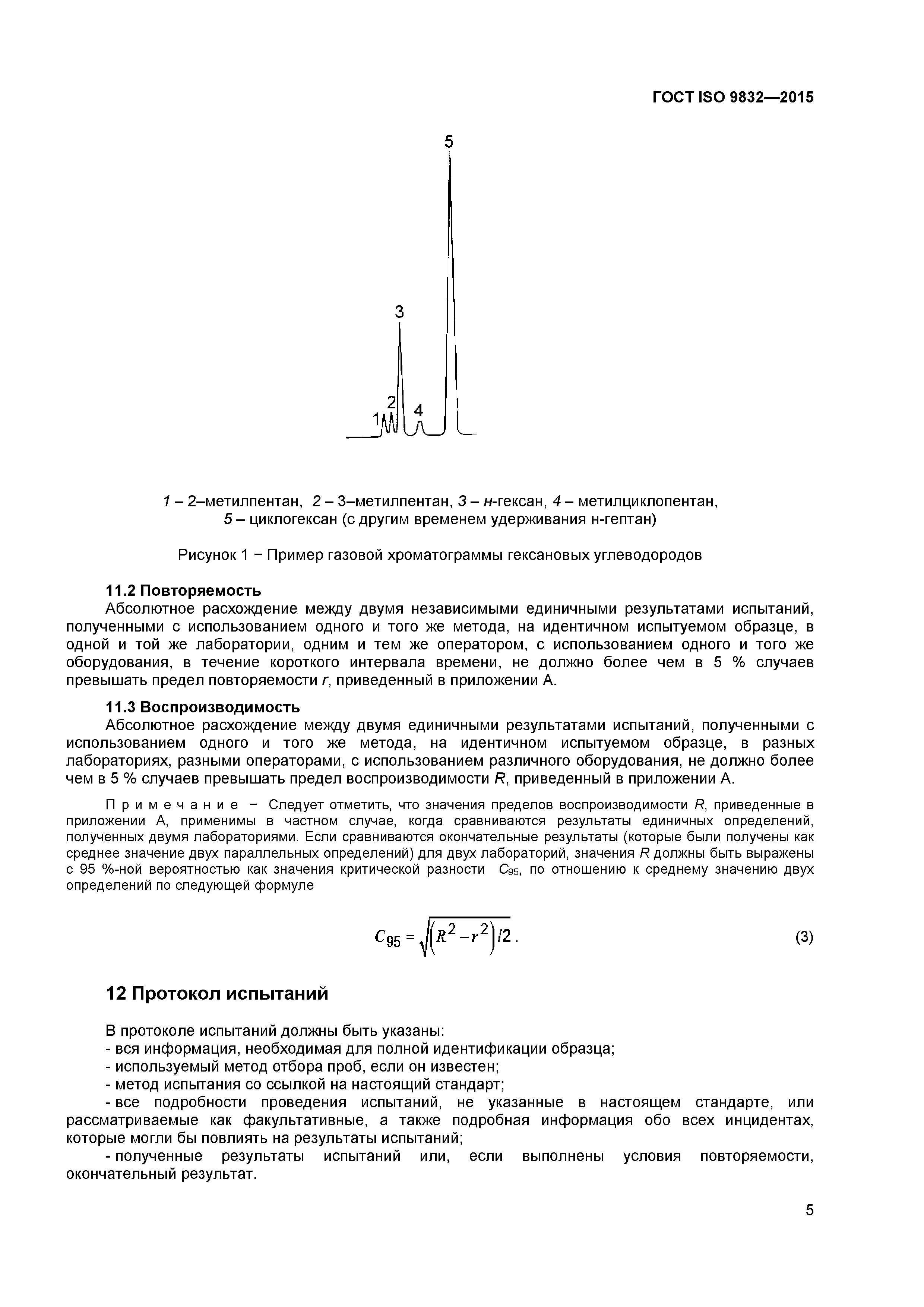 ГОСТ ISO 9832—2015

5

3

2

1

4

1 – 2–метилпентан, 2 – 3–метилпентан, 3 – н-гексан, 4 – метилциклопентан, 5 – циклогексан (с другим временем удерживания н-гептан)

Рисунок 1 − Пример газовой хроматограммы гексановых углеводородов

11.2 Повторяемость

Абсолютное расхождение между двумя независимыми единичными результатами испытаний, полученными с использованием одного и того же метода, на идентичном испытуемом образце, в одной и той же лаборатории, одним и тем же оператором, с использованием одного и того же оборудования, в течение короткого интервала времени, не должно более чем в 5 % случаев превышать предел повторяемости r, приведенный в приложении А.

11.3 Воспроизводимость

Абсолютное расхождение между двумя единичными результатами испытаний, полученными с использованием одного и того же метода, на идентичном испытуемом образце, в разных лабораториях, разными операторами, с использованием различного оборудования, не должно более чем в 5 % случаев превышать предел воспроизводимости R, приведенный в приложении А.

Примечание − Следует отметить, что значения пределов воспроизводимости R, приведенные в приложении А, применимы в частном случае, когда сравниваются результаты единичных определений, полученных двумя лабораториями. Если сравниваются окончательные результаты (которые были получены как среднее значение двух параллельных определений) для двух лабораторий, значения R должны быть выражены с 95 %-ной вероятностью как значения критической разности $C_{95}$, по отношению к среднему значению двух определений по следующей формуле

$C_{95} = \sqrt{\left(R^2 - r^2\right)/2}$. (3)

12 Протокол испытаний

В протоколе испытаний должны быть указаны:
- вся информация, необходимая для полной идентификации образца;
- используемый метод отбора проб, если он известен;
- метод испытания со ссылкой на настоящий стандарт;
- все подробности проведения испытаний, не указанные в настоящем стандарте, или рассматриваемые как факультативные, а также подробная информация обо всех инцидентах, которые могли бы повлиять на результаты испытаний;
- полученные результаты испытаний или, если выполнены условия повторяемости, окончательный результат.

5